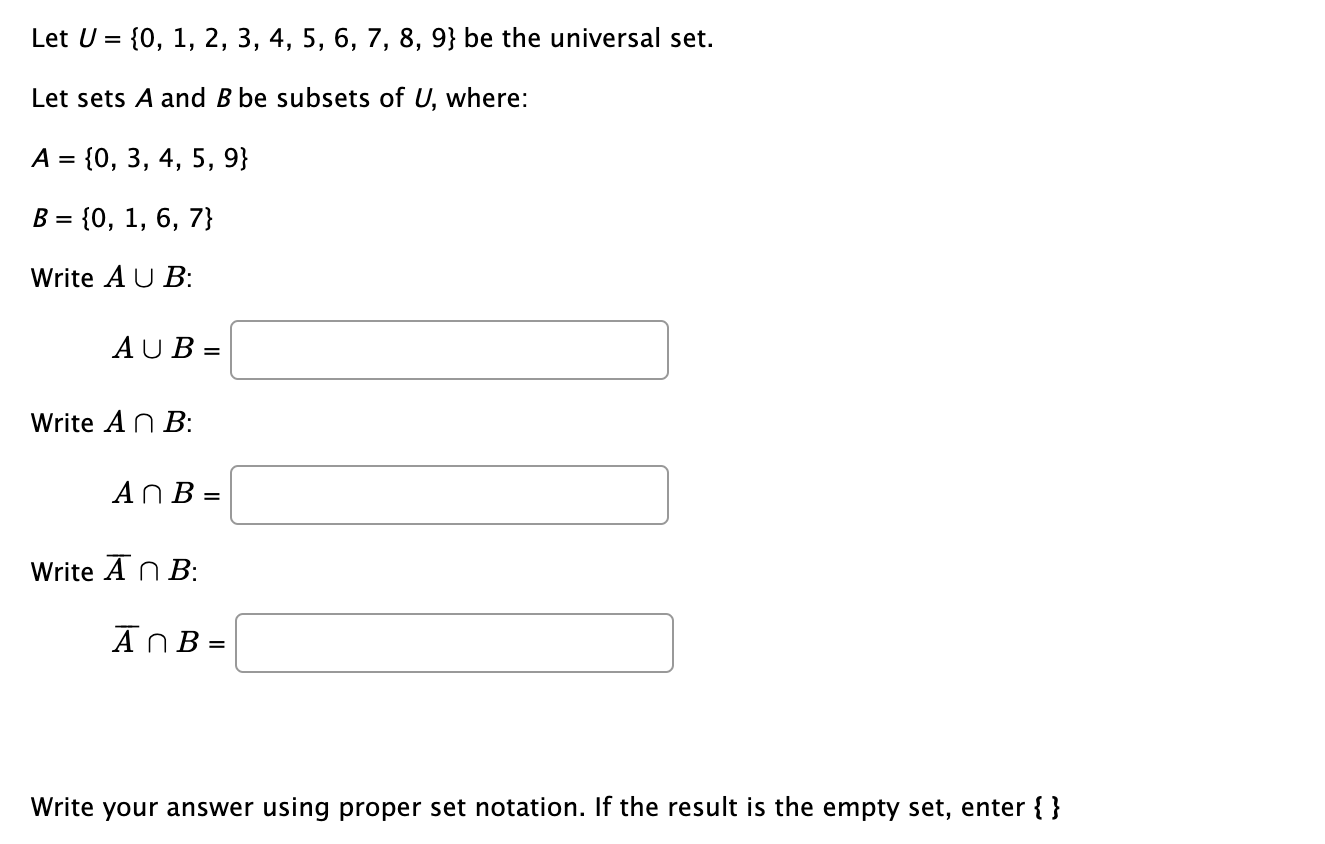 Let $U = \{0, 1, 2, 3, 4, 5, 6, 7, 8, 9\}$ be the universal set.

Let sets $A$ and $B$ be subsets of $U$, where:

$A = \{0, 3, 4, 5, 9\}$

$B = \{0, 1, 6, 7\}$

Write $A \cup B$:

$A \cup B =$

Write $A \cap B$:

$A \cap B =$

Write $\overline{A} \cap B$:

$\overline{A} \cap B =$

Write your answer using proper set notation. If the result is the empty set, enter { }